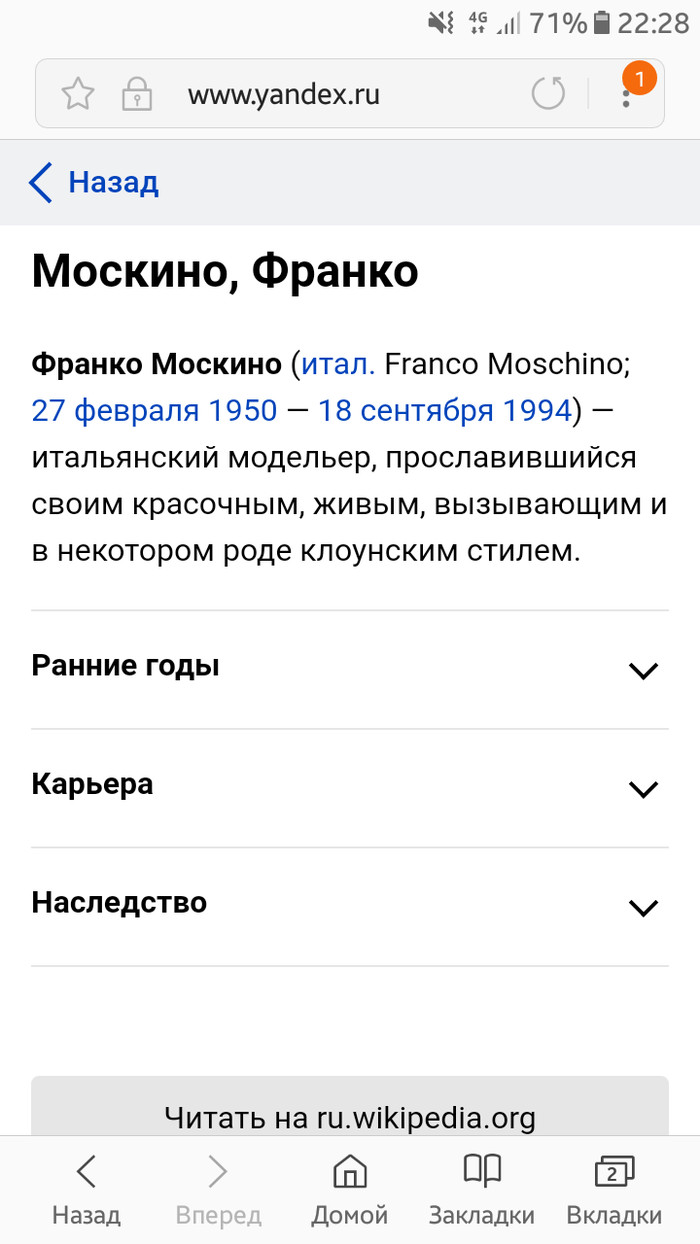 4G 71% 22:28

www.yandex.ru

1

Назад

Москино, Франко

Франко Москино (итал. Franco Moschino; 27 февраля 1950 — 18 сентября 1994) — итальянский модельер, прославившийся своим красочным, живым, вызывающим и в некотором роде клоунским стилем.

Ранние годы

Карьера

Наследство

Читать на ru.wikipedia.org

Назад Вперед Домой Закладки 2 Вкладки